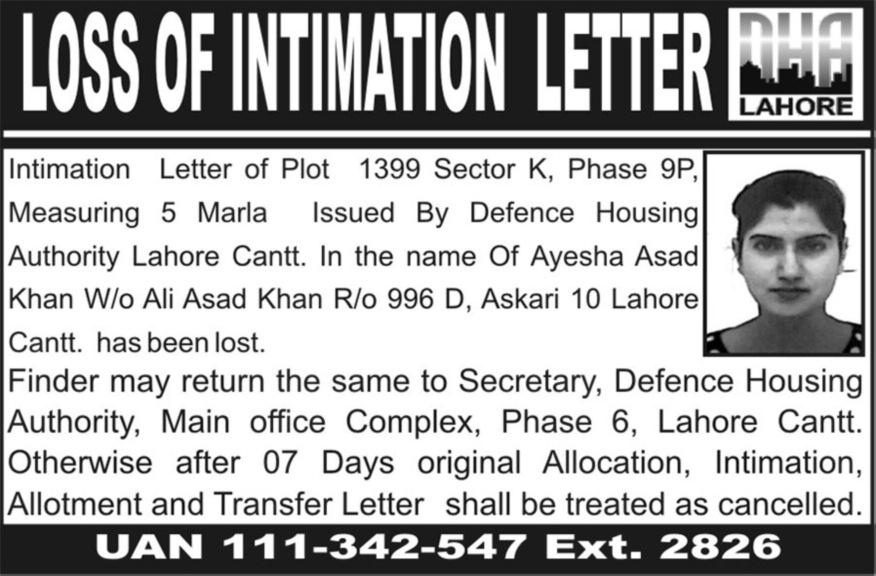 LOSS OF INTIMATION LETTER

DHA
LAHORE

Intimation Letter of Plot 1399 Sector K, Phase 9P, Measuring 5 Marla Issued By Defence Housing Authority Lahore Cantt. In the name Of Ayesha Asad Khan W/o Ali Asad Khan R/o 996 D, Askari 10 Lahore Cantt. has been lost.

Finder may return the same to Secretary, Defence Housing Authority, Main office Complex, Phase 6, Lahore Cantt. Otherwise after 07 Days original Allocation, Intimation, Allotment and Transfer Letter shall be treated as cancelled.

UAN 111-342-547 Ext. 2826